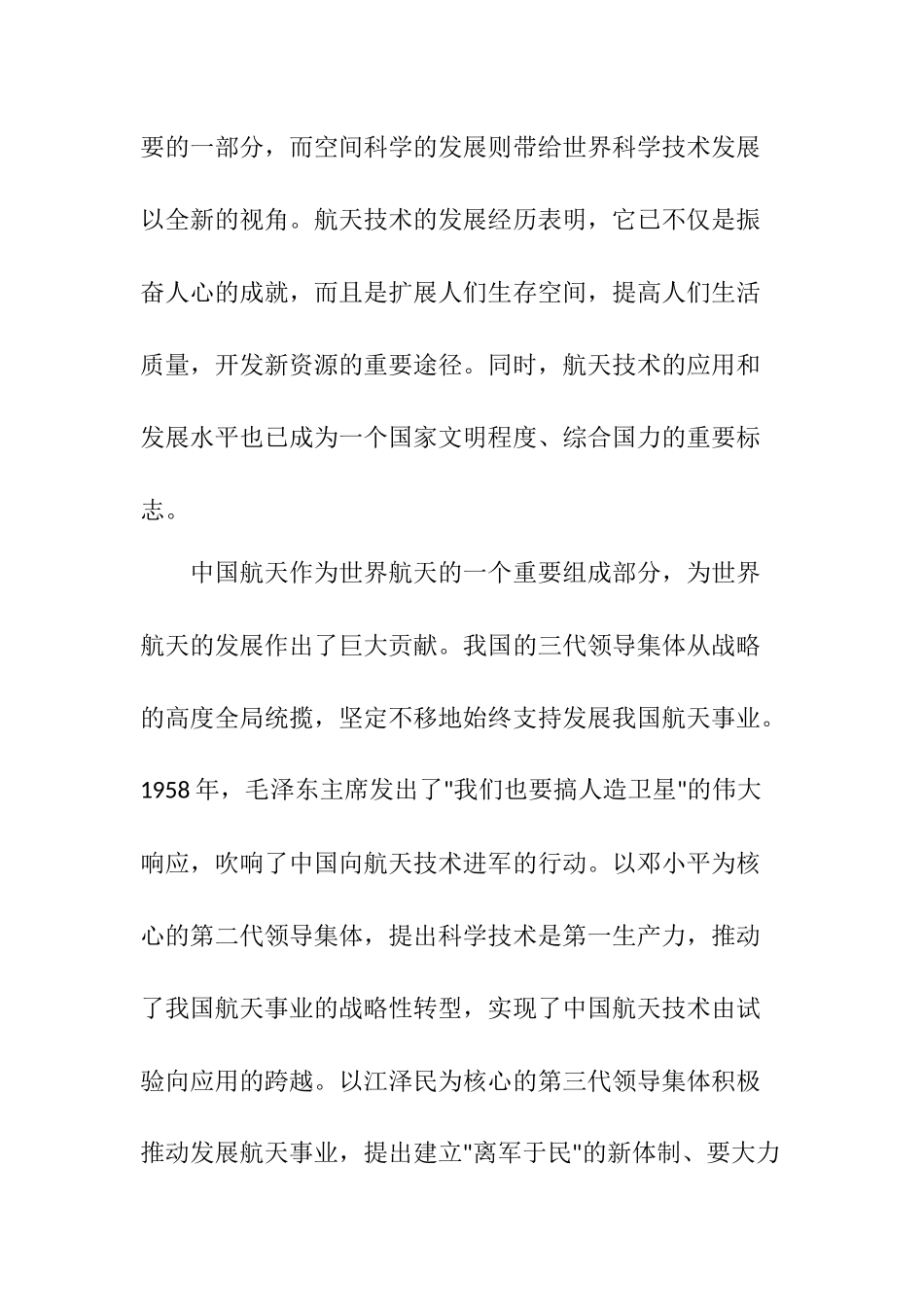 要的一部分，而空间科学的发展则带给世界科学技术发展以全新的视角。航天技术的发展经历表明，它已不仅是振奋人心的成就，而且是扩展人们生存空间，提高人们生活质量，开发新资源的重要途径。同时，航天技术的应用和发展水平也已成为一个国家文明程度、综合国力的重要标志。

中国航天作为世界航天的一个重要组成部分，为世界航天的发展作出了巨大贡献。我国的三代领导集体从战略的高度全局统揽，坚定不移地始终支持发展我国航天事业。1958年，毛泽东主席发出了"我们也要搞人造卫星"的伟大响应，吹响了中国向航天技术进军的行动。以邓小平为核心的第二代领导集体，提出科学技术是第一生产力，推动了我国航天事业的战略性转型，实现了中国航天技术由试验向应用的跨越。以江泽民为核心的第三代领导集体积极推动发展航天事业，提出建立"离军于民"的新体制、要大力